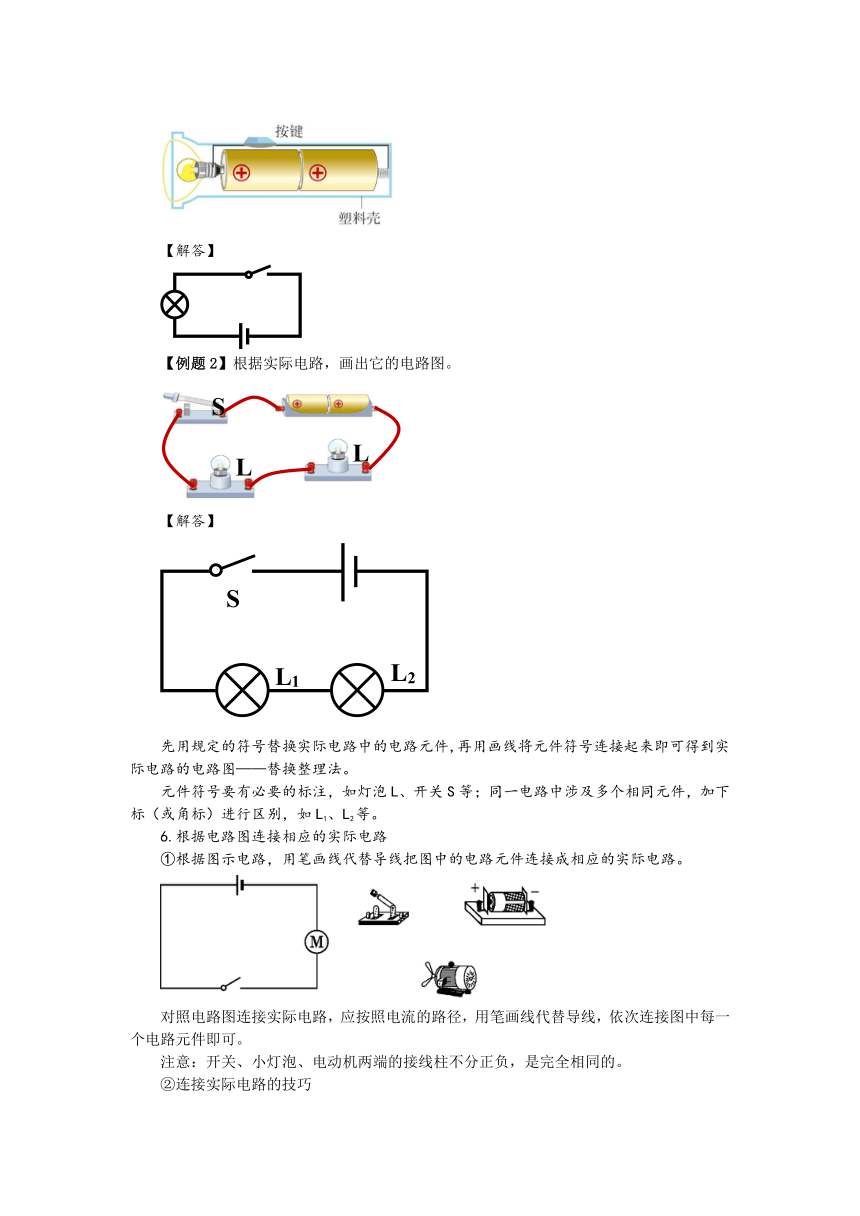 按键

塑料壳

【解答】

【例题 2】根据实际电路，画出它的电路图。

S

L

L

【解答】

S

$L_1$

$L_2$

先用规定的符号替换实际电路中的电路元件，再用画线将元件符号连接起来即可得到实际电路的电路图——替换整理法。

元件符号要有必要的标注，如灯泡 L、开关 S 等；同一电路中涉及多个相同元件，加下标（或角标）进行区别，如 $L_1$、$L_2$ 等。

6.根据电路图连接相应的实际电路

①根据图示电路，用笔画线代替导线把图中的电路元件连接成相应的实际电路。

M

+

−

对照电路图连接实际电路，应按照电流的路径，用笔画线代替导线，依次连接图中每一个电路元件即可。

注意：开关、小灯泡、电动机两端的接线柱不分正负，是完全相同的。

②连接实际电路的技巧